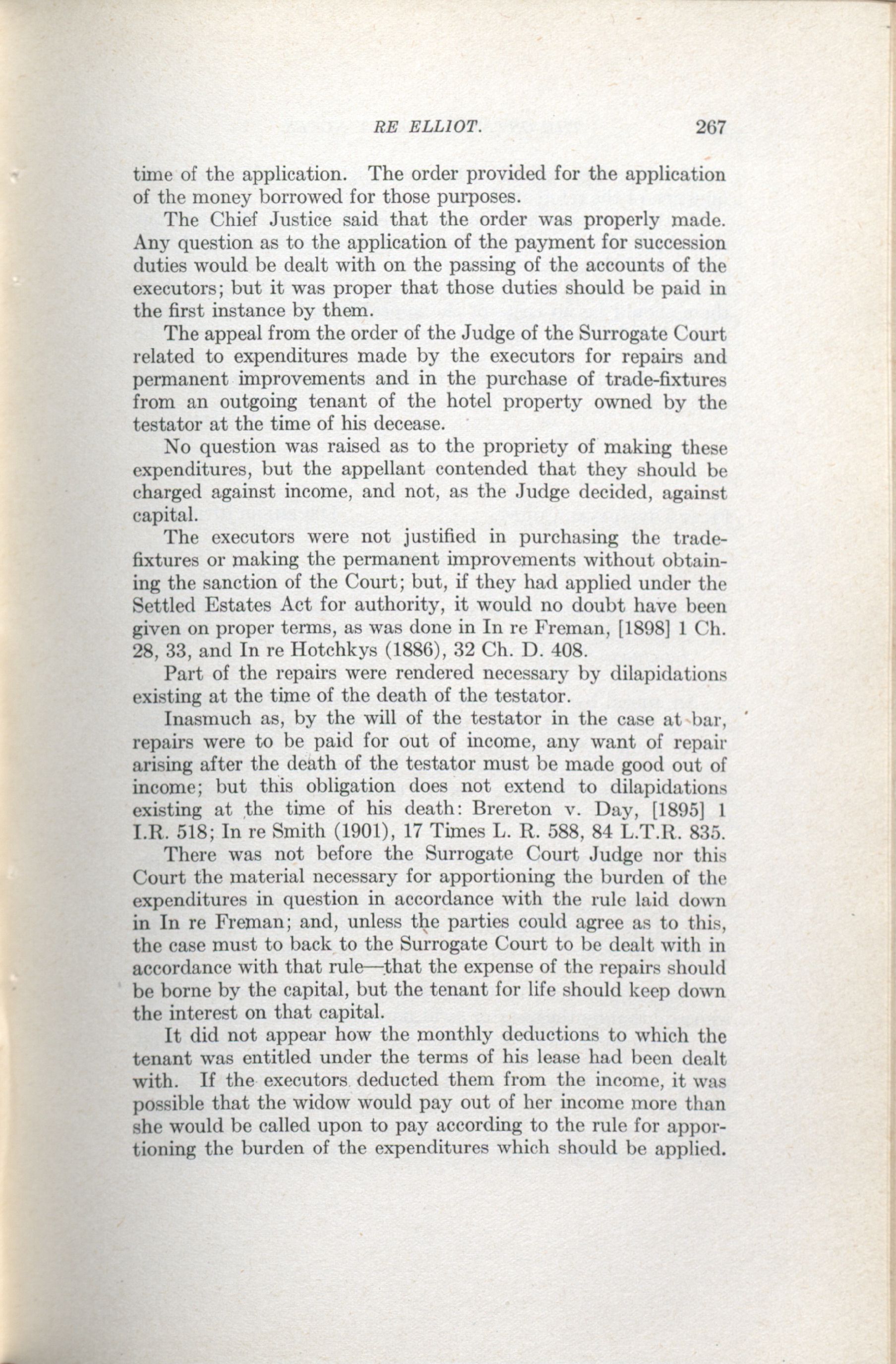 RE ELLIOT. 267

time of the application. The order provided for the application of the money borrowed for those purposes.

The Chief Justice said that the order was properly made. Any question as to the application of the payment for succession duties would be dealt with on the passing of the accounts of the executors; but it was proper that those duties should be paid in the first instance by them.

The appeal from the order of the Judge of the Surrogate Court related to expenditures made by the executors for repairs and permanent improvements and in the purchase of trade-fixtures from an outgoing tenant of the hotel property owned by the testator at the time of his decease.

No question was raised as to the propriety of making these expenditures, but the appellant contended that they should be charged against income, and not, as the Judge decided, against capital.

The executors were not justified in purchasing the trade-fixtures or making the permanent improvements without obtaining the sanction of the Court; but, if they had applied under the Settled Estates Act for authority, it would no doubt have been given on proper terms, as was done in In re Freman, [1898] 1 Ch. 28, 33, and In re Hotchkys (1886), 32 Ch. D. 408.

Part of the repairs were rendered necessary by dilapidations existing at the time of the death of the testator.

Inasmuch as, by the will of the testator in the case at bar, repairs were to be paid for out of income, any want of repair arising after the death of the testator must be made good out of income; but this obligation does not extend to dilapidations existing at the time of his death: Brereton v. Day, [1895] 1 I.R. 518; In re Smith (1901), 17 Times L. R. 588, 84 L.T.R. 835.

There was not before the Surrogate Court Judge nor this Court the material necessary for apportioning the burden of the expenditures in question in accordance with the rule laid down in In re Freman; and, unless the parties could agree as to this, the case must to back to the Surrogate Court to be dealt with in accordance with that rule—that the expense of the repairs should be borne by the capital, but the tenant for life should keep down the interest on that capital.

It did not appear how the monthly deductions to which the tenant was entitled under the terms of his lease had been dealt with. If the executors deducted them from the income, it was possible that the widow would pay out of her income more than she would be called upon to pay according to the rule for apportioning the burden of the expenditures which should be applied.